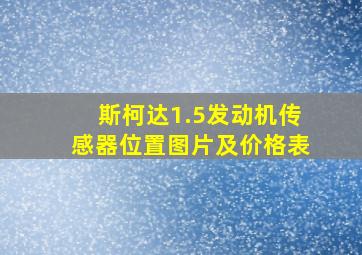 斯柯达1.5发动机传感器位置图片及价格表